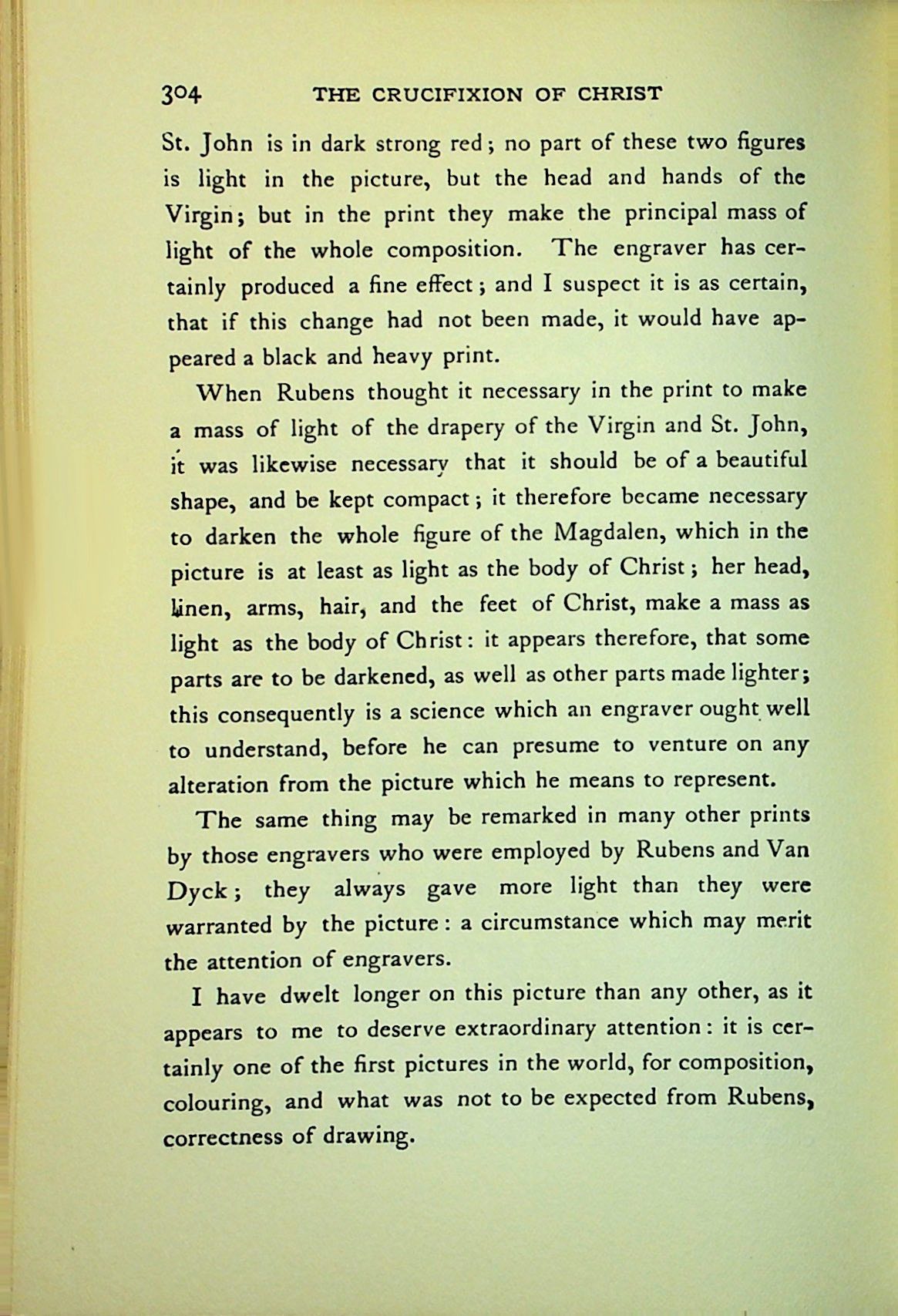 304 THE CRUCIFIXION OF CHRIST

St. John is in dark strong red; no part of these two figures is light in the picture, but the head and hands of the Virgin; but in the print they make the principal mass of light of the whole composition. The engraver has certainly produced a fine effect; and I suspect it is as certain, that if this change had not been made, it would have appeared a black and heavy print.

When Rubens thought it necessary in the print to make a mass of light of the drapery of the Virgin and St. John, it was likewise necessary that it should be of a beautiful shape, and be kept compact; it therefore became necessary to darken the whole figure of the Magdalen, which in the picture is at least as light as the body of Christ; her head, linen, arms, hair, and the feet of Christ, make a mass as light as the body of Christ: it appears therefore, that some parts are to be darkened, as well as other parts made lighter; this consequently is a science which an engraver ought well to understand, before he can presume to venture on any alteration from the picture which he means to represent.

The same thing may be remarked in many other prints by those engravers who were employed by Rubens and Van Dyck; they always gave more light than they were warranted by the picture: a circumstance which may merit the attention of engravers.

I have dwelt longer on this picture than any other, as it appears to me to deserve extraordinary attention: it is certainly one of the first pictures in the world, for composition, colouring, and what was not to be expected from Rubens, correctness of drawing.